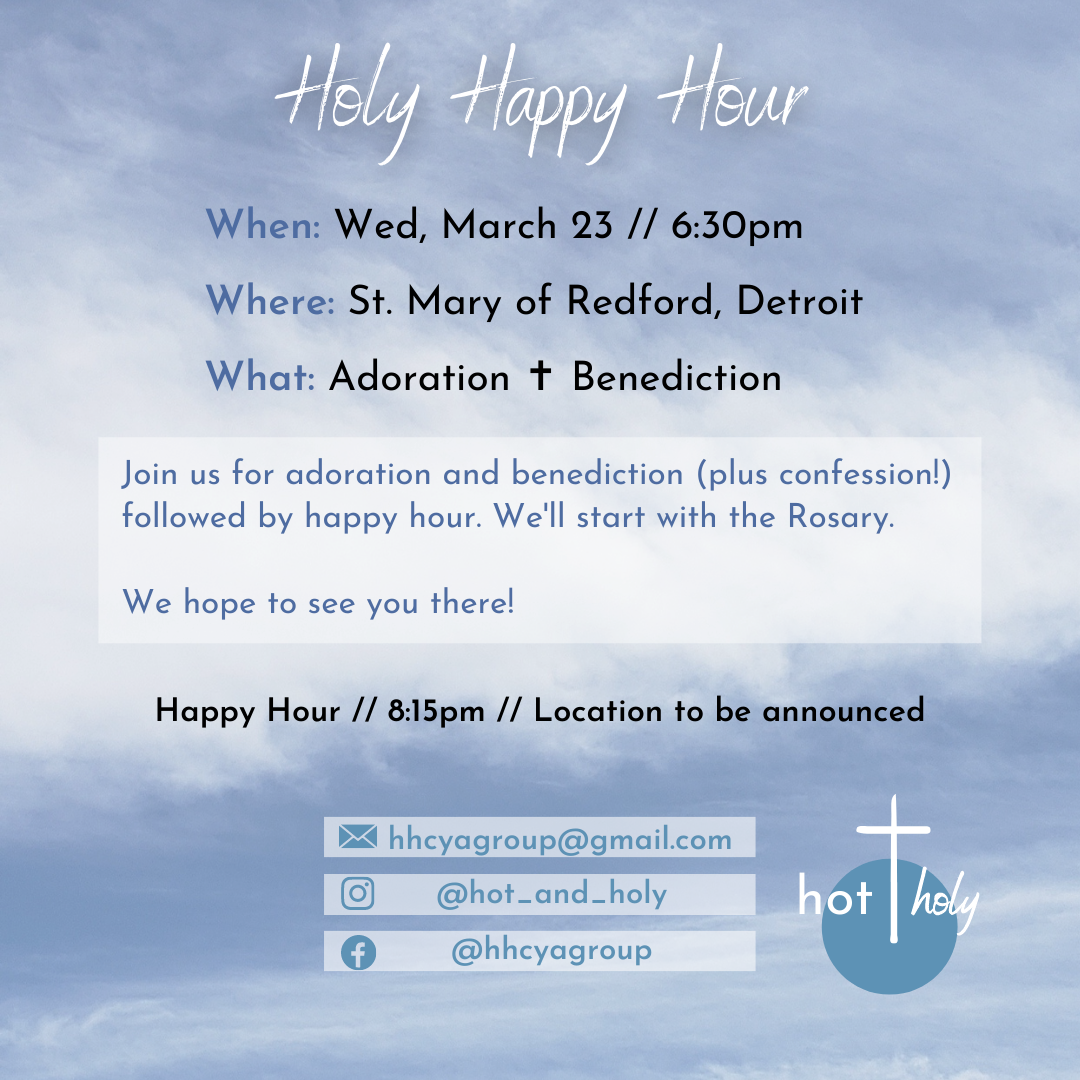 Holy Happy Hour

When: Wed, March 23 // 6:30pm

Where: St. Mary of Redford, Detroit

What: Adoration ✝ Benediction

Join us for adoration and benediction (plus confession!) followed by happy hour. We'll start with the Rosary.

We hope to see you there!

Happy Hour // 8:15pm // Location to be announced

hhcyagroup@gmail.com

@hot_and_holy

@hhcyagroup

hot holy